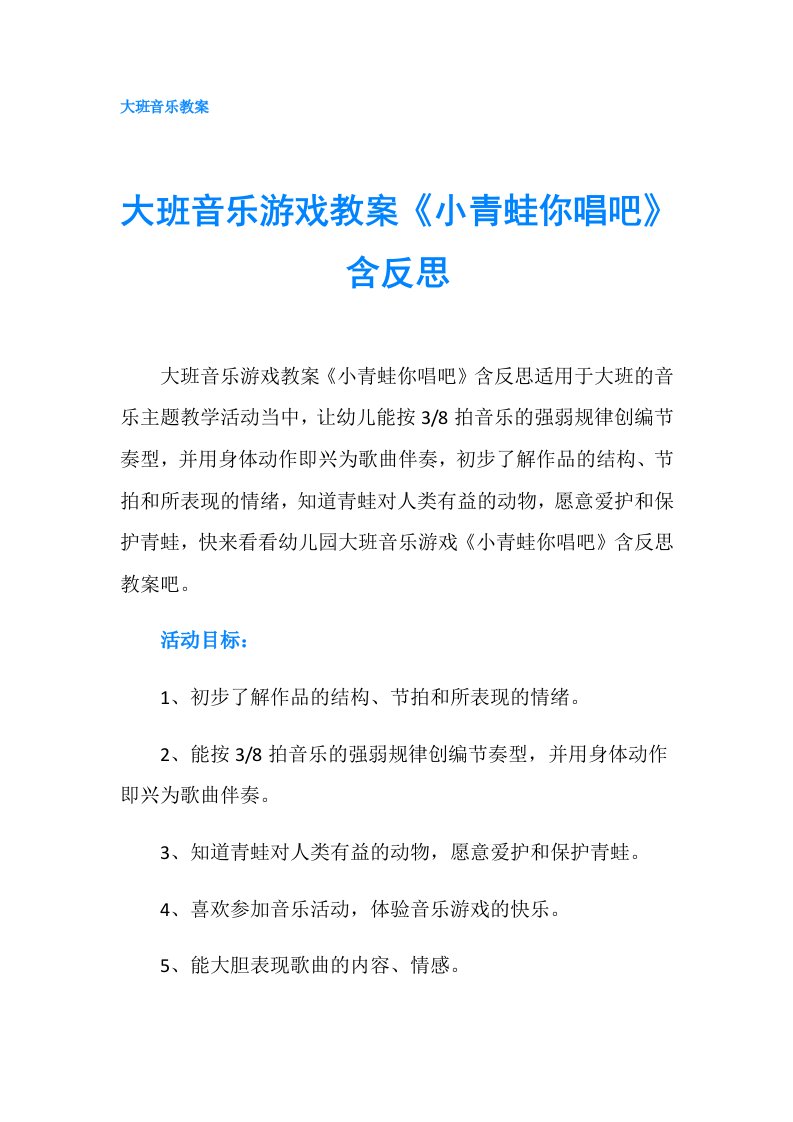 大班音乐教案

大班音乐游戏教案《小青蛙你唱吧》含反思

大班音乐游戏教案《小青蛙你唱吧》含反思适用于大班的音乐主题教学活动当中，让幼儿能按 3/8 拍音乐的强弱规律创编节奏型，并用身体动作即兴为歌曲伴奏，初步了解作品的结构、节拍和所表现的情绪，知道青蛙对人类有益的动物，愿意爱护和保护青蛙，快来看看幼儿园大班音乐游戏《小青蛙你唱吧》含反思教案吧。

活动目标：

1、初步了解作品的结构、节拍和所表现的情绪。

2、能按 3/8 拍音乐的强弱规律创编节奏型，并用身体动作即兴为歌曲伴奏。

3、知道青蛙对人类有益的动物，愿意爱护和保护青蛙。

4、喜欢参加音乐活动，体验音乐游戏的快乐。

5、能大胆表现歌曲的内容、情感。